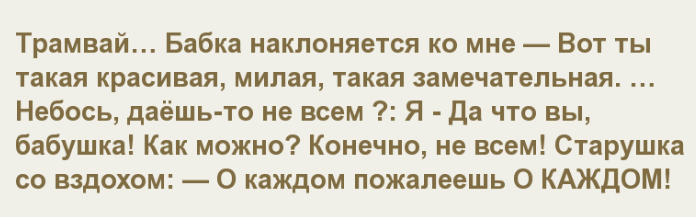 Трамвай… Бабка наклоняется ко мне — Вот ты такая красивая, милая, такая замечательная. … Небось, даёшь-то не всем ?: Я - Да что вы, бабушка! Как можно? Конечно, не всем! Старушка со вздохом: — О каждом пожалеешь О КАЖДОМ!